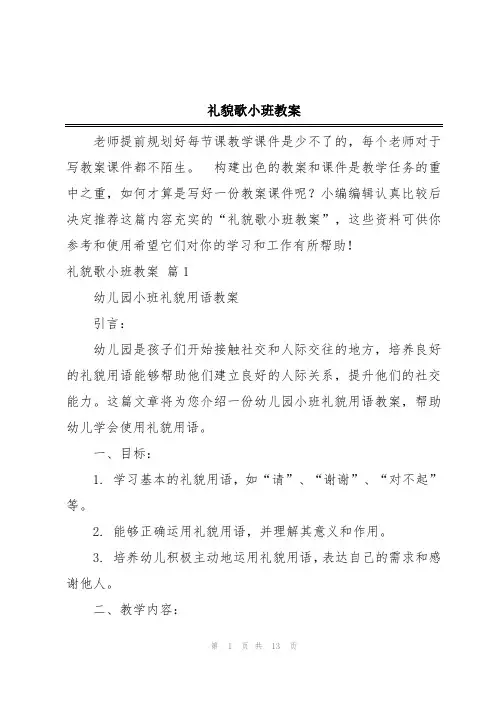 礼貌歌小班教案

老师提前规划好每节课教学课件是少不了的，每个老师对于写教案课件都不陌生。　构建出色的教案和课件是教学任务的重中之重，如何才算是写好一份教案课件呢？小编编辑认真比较后决定推荐这篇内容充实的“礼貌歌小班教案”，这些资料可供你参考和使用希望它们对你的学习和工作有所帮助！

礼貌歌小班教案 篇 1

幼儿园小班礼貌用语教案

引言：

幼儿园是孩子们开始接触社交和人际交往的地方，培养良好的礼貌用语能够帮助他们建立良好的人际关系，提升他们的社交能力。这篇文章将为您介绍一份幼儿园小班礼貌用语教案，帮助幼儿学会使用礼貌用语。

一、目标：

1. 学习基本的礼貌用语，如“请”、“谢谢”、“对不起”等。

2. 能够正确运用礼貌用语，并理解其意义和作用。

3. 培养幼儿积极主动地运用礼貌用语，表达自己的需求和感谢他人。

二、教学内容：

第 1 页 共 13 页